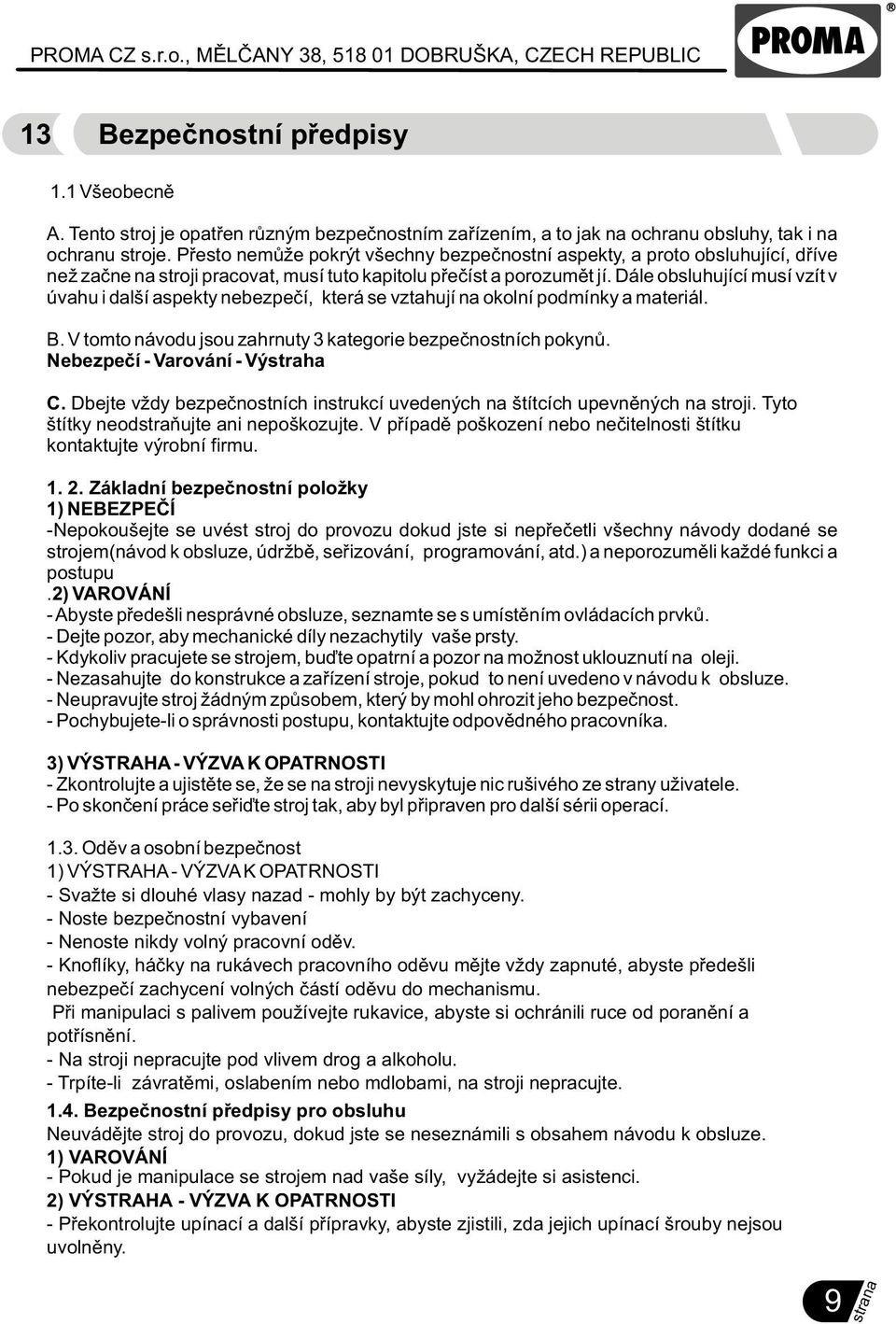 PROMA CZ s.r.o., MĚLČANY 38, 518 01 DOBRUŠKA, CZECH REPUBLIC

PROMA ®

13 Bezpečnostní předpisy

1.1 Všeobecně

A. Tento stroj je opatřen různým bezpečnostním zařízením, a to jak na ochranu obsluhy, tak i na ochranu stroje. Přesto nemůže pokrýt všechny bezpečnostní aspekty, a proto obsluhující, dříve než začne na stroji pracovat, musí tuto kapitolu přečíst a porozumět jí. Dále obsluhující musí vzít v úvahu i další aspekty nebezpečí, která se vztahují na okolní podmínky a materiál.

B. V tomto návodu jsou zahrnuty 3 kategorie bezpečnostních pokynů.
Nebezpečí - Varování - Výstraha

C. Dbejte vždy bezpečnostních instrukcí uvedených na štítcích upevněných na stroji. Tyto štítky neodstraňujte ani nepoškozujte. V případě poškození nebo nečitelnosti štítku kontaktujte výrobní firmu.

1. 2. Základní bezpečnostní položky
1) NEBEZPEČÍ
-Nepokoušejte se uvést stroj do provozu dokud jste si nepřečetli všechny návody dodané se strojem(návod k obsluze, údržbě, seřizování, programování, atd.) a neporozuměli každé funkci a postupu
.2) VAROVÁNÍ
- Abyste předešli nesprávné obsluze, seznamte se s umístěním ovládacích prvků.
- Dejte pozor, aby mechanické díly nezachytily vaše prsty.
- Kdykoliv pracujete se strojem, buďte opatrní a pozor na možnost uklouznutí na oleji.
- Nezasahujte do konstrukce a zařízení stroje, pokud to není uvedeno v návodu k obsluze.
- Neupravujte stroj žádným způsobem, který by mohl ohrozit jeho bezpečnost.
- Pochybujete-li o správnosti postupu, kontaktujte odpovědného pracovníka.

3) VÝSTRAHA - VÝZVA K OPATRNOSTI
- Zkontrolujte a ujistěte se, že se na stroji nevyskytuje nic rušivého ze strany uživatele.
- Po skončení práce seřiďte stroj tak, aby byl připraven pro další sérii operací.

1.3. Oděv a osobní bezpečnost
1) VÝSTRAHA - VÝZVA K OPATRNOSTI
- Svažte si dlouhé vlasy nazad - mohly by být zachyceny.
- Noste bezpečnostní vybavení
- Nenoste nikdy volný pracovní oděv.
- Knoflíky, háčky na rukávech pracovního oděvu mějte vždy zapnuté, abyste předešli nebezpečí zachycení volných částí oděvu do mechanismu.
Při manipulaci s palivem používejte rukavice, abyste si ochránili ruce od poranění a potřísnění.
- Na stroji nepracujte pod vlivem drog a alkoholu.
- Trpíte-li závratěmi, oslabením nebo mdlobami, na stroji nepracujte.
1.4. Bezpečnostní předpisy pro obsluhu
Neuvádějte stroj do provozu, dokud jste se neseznámili s obsahem návodu k obsluze.
1) VAROVÁNÍ
- Pokud je manipulace se strojem nad vaše síly, vyžádejte si asistenci.
2) VÝSTRAHA - VÝZVA K OPATRNOSTI
- Překontrolujte upínací a další přípravky, abyste zjistili, zda jejich upínací šrouby nejsou uvolněny.

9 strana